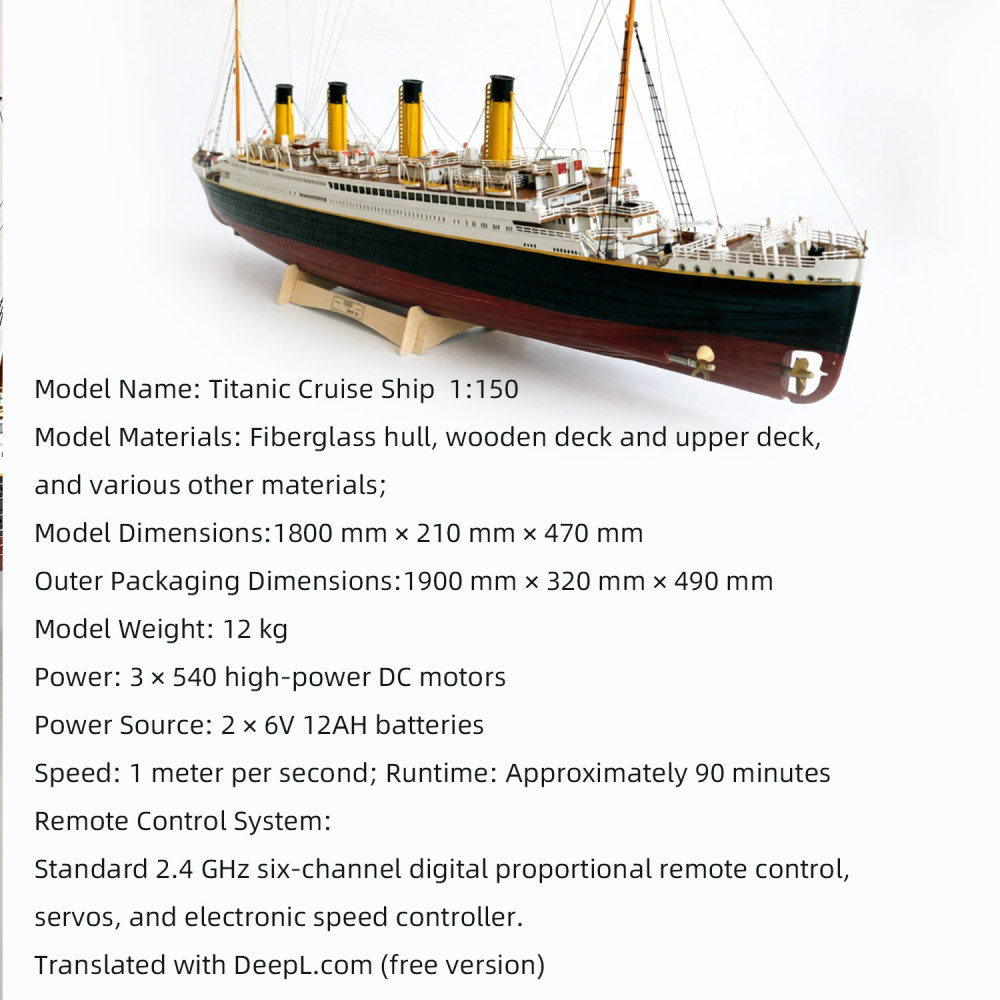 Model Name: Titanic Cruise Ship 1:150
Model Materials: Fiberglass hull, wooden deck and upper deck, and various other materials;
Model Dimensions:1800 mm × 210 mm × 470 mm
Outer Packaging Dimensions:1900 mm × 320 mm × 490 mm
Model Weight: 12 kg
Power: 3 × 540 high-power DC motors
Power Source: 2 × 6V 12AH batteries
Speed: 1 meter per second; Runtime: Approximately 90 minutes
Remote Control System:
Standard 2.4 GHz six-channel digital proportional remote control, servos, and electronic speed controller.
Translated with DeepL.com (free version)